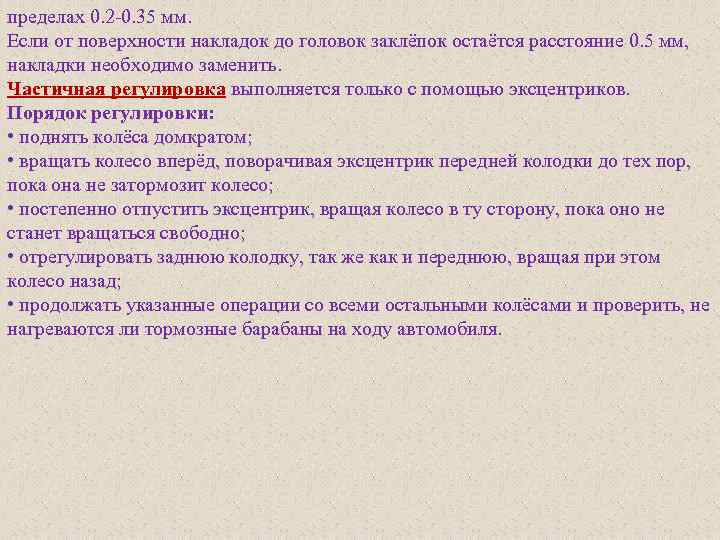 пределах 0.2-0.35 мм.
Если от поверхности накладок до головок заклёпок остаётся расстояние 0.5 мм, накладки необходимо заменить.
Частичная регулировка выполняется только с помощью эксцентриков.
Порядок регулировки:
• поднять колёса домкратом;
• вращать колесо вперёд, поворачивая эксцентрик передней колодки до тех пор, пока она не затормозит колесо;
• постепенно отпустить эксцентрик, вращая колесо в ту сторону, пока оно не станет вращаться свободно;
• отрегулировать заднюю колодку, так же как и переднюю, вращая при этом колесо назад;
• продолжать указанные операции со всеми остальными колёсами и проверить, не нагреваются ли тормозные барабаны на ходу автомобиля.